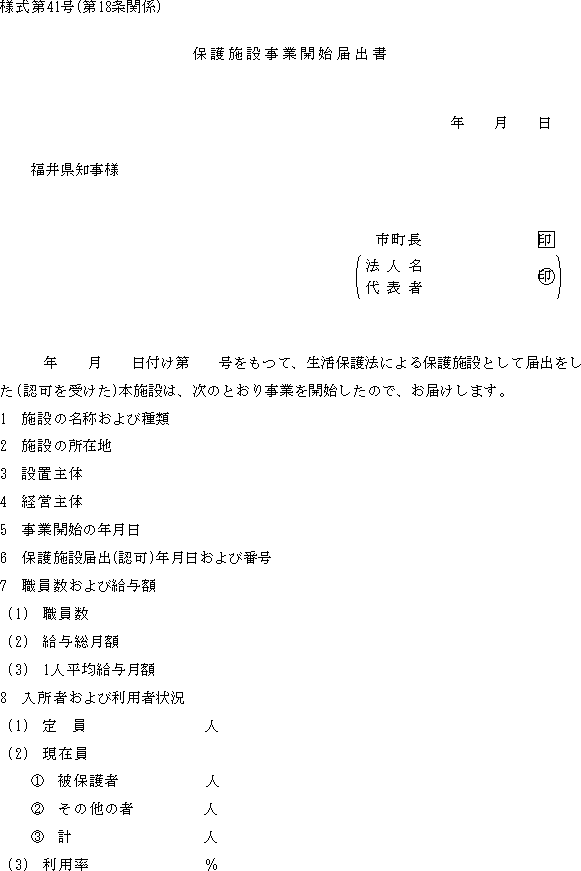 様式第41号(第18条関係)

保護施設事業開始届出書

年　月　日

福井県知事様

市町長　印
法人名
代表者　印

年　月　日付け第　号をもつて、生活保護法による保護施設として届出をした(認可を受けた)本施設は、次のとおり事業を開始したので、お届けします。

1　施設の名称および種類
2　施設の所在地
3　設置主体
4　経営主体
5　事業開始の年月日
6　保護施設届出(認可)年月日および番号
7　職員数および給与額
(1)　職員数
(2)　給与総月額
(3)　1人平均給与月額
8　入所者および利用者状況
(1)　定　員　人
(2)　現在員
①　被保護者　人
②　その他の者　人
③　計　人
(3)　利用率　%